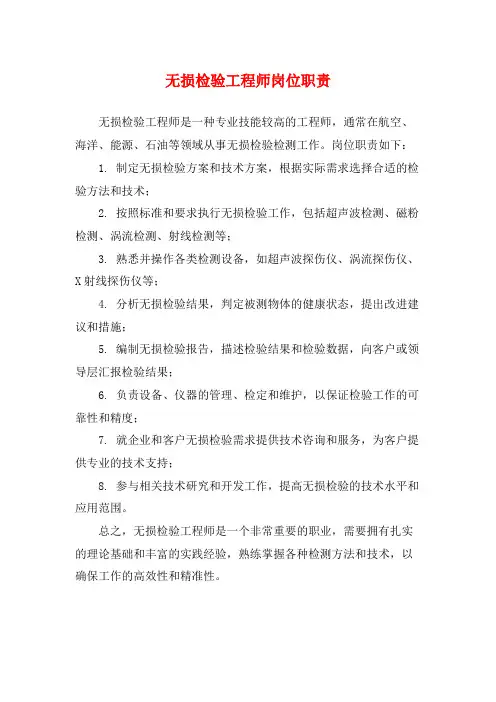 无损检验工程师岗位职责

无损检验工程师是一种专业技能较高的工程师，通常在航空、海洋、能源、石油等领域从事无损检验检测工作。岗位职责如下：

1. 制定无损检验方案和技术方案，根据实际需求选择合适的检验方法和技术；

2. 按照标准和要求执行无损检验工作，包括超声波检测、磁粉检测、涡流检测、射线检测等；

3. 熟悉并操作各类检测设备，如超声波探伤仪、涡流探伤仪、X射线探伤仪等；

4. 分析无损检验结果，判定被测物体的健康状态，提出改进建议和措施；

5. 编制无损检验报告，描述检验结果和检验数据，向客户或领导层汇报检验结果；

6. 负责设备、仪器的管理、检定和维护，以保证检验工作的可靠性和精度；

7. 就企业和客户无损检验需求提供技术咨询和服务，为客户提供专业的技术支持；

8. 参与相关技术研究和开发工作，提高无损检验的技术水平和应用范围。

总之，无损检验工程师是一个非常重要的职业，需要拥有扎实的理论基础和丰富的实践经验，熟练掌握各种检测方法和技术，以确保工作的高效性和精准性。